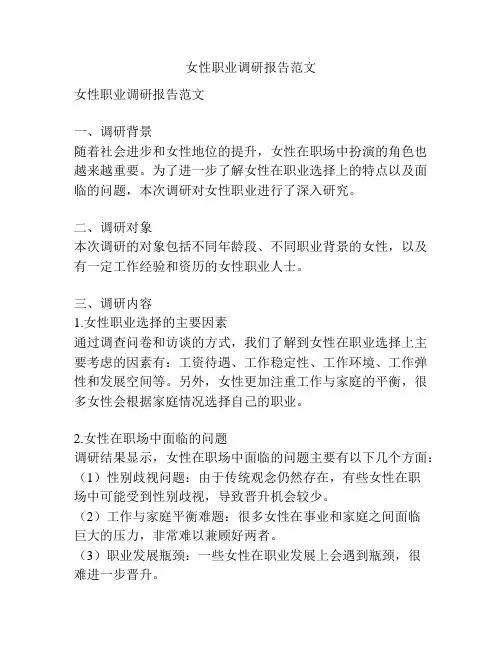 女性职业调研报告范文

女性职业调研报告范文

一、调研背景
随着社会进步和女性地位的提升，女性在职场中扮演的角色也越来越重要。为了进一步了解女性在职业选择上的特点以及面临的问题，本次调研对女性职业进行了深入研究。

二、调研对象
本次调研的对象包括不同年龄段、不同职业背景的女性，以及有一定工作经验和资历的女性职业人士。

三、调研内容
1.女性职业选择的主要因素
通过调查问卷和访谈的方式，我们了解到女性在职业选择上主要考虑的因素有：工资待遇、工作稳定性、工作环境、工作弹性和发展空间等。另外，女性更加注重工作与家庭的平衡，很多女性会根据家庭情况选择自己的职业。

2.女性在职场中面临的问题
调研结果显示，女性在职场中面临的问题主要有以下几个方面：
（1）性别歧视问题：由于传统观念仍然存在，有些女性在职场中可能受到性别歧视，导致晋升机会较少。
（2）工作与家庭平衡难题：很多女性在事业和家庭之间面临巨大的压力，非常难以兼顾好两者。
（3）职业发展瓶颈：一些女性在职业发展上会遇到瓶颈，很难进一步晋升。